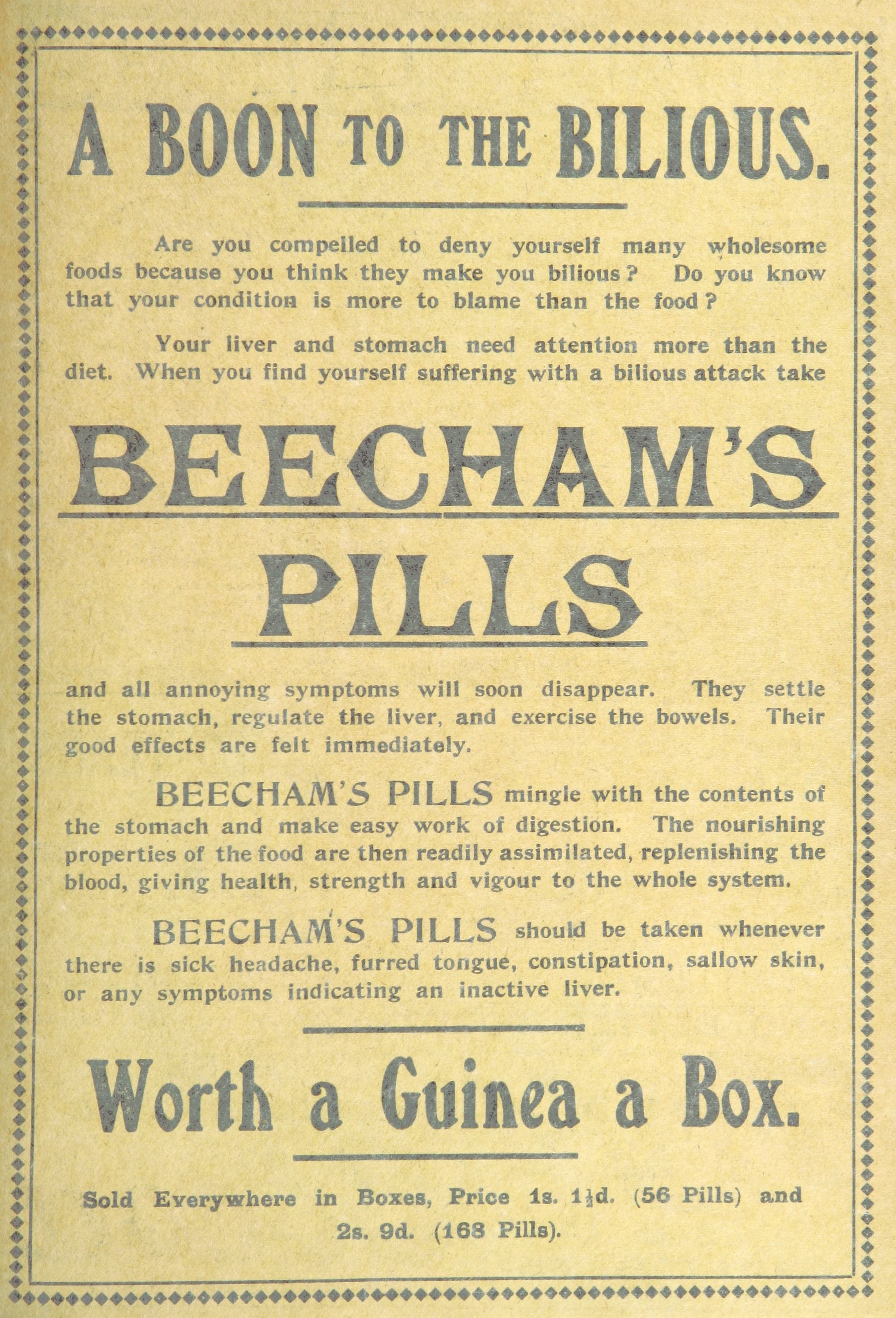 A BOON TO THE BILIOUS.

Are you compelled to deny yourself many wholesome foods because you think they make you bilious? Do you know that your condition is more to blame than the food?

Your liver and stomach need attention more than the diet. When you find yourself suffering with a bilious attack take

BEECHAM'S

PILLS

and all annoying symptoms will soon disappear. They settle the stomach, regulate the liver, and exercise the bowels. Their good effects are felt immediately.

BEECHAM'S PILLS mingle with the contents of the stomach and make easy work of digestion. The nourishing properties of the food are then readily assimilated, replenishing the blood, giving health, strength and vigour to the whole system.

BEECHAM'S PILLS should be taken whenever there is sick headache, furred tongue, constipation, sallow skin, or any symptoms indicating an inactive liver.

Worth a Guinea a Box.

Sold Everywhere in Boxes, Price 1s. $1\frac{1}{2}$d. (56 Pills) and 2s. 9d. (168 Pills).